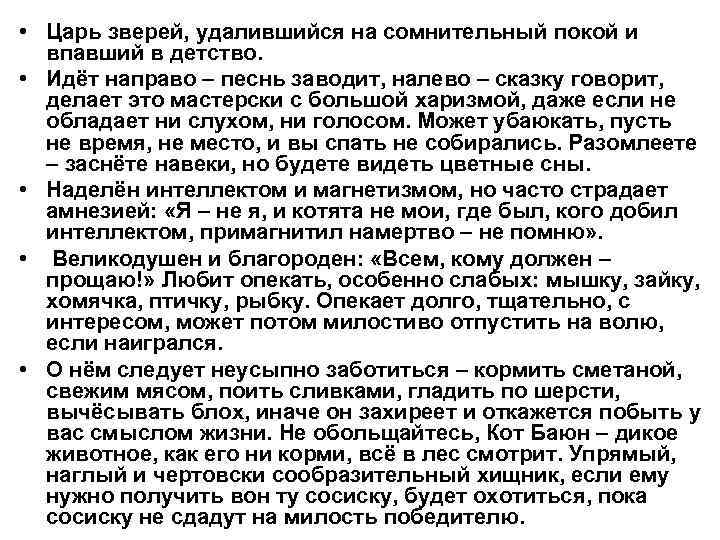 • Царь зверей, удалившийся на сомнительный покой и впавший в детство.

• Идёт направо – песнь заводит, налево – сказку говорит, делает это мастерски с большой харизмой, даже если не обладает ни слухом, ни голосом. Может убаюкать, пусть не время, не место, и вы спать не собирались. Разомлеете – заснёте навеки, но будете видеть цветные сны.

• Наделён интеллектом и магнетизмом, но часто страдает амнезией: «Я – не я, и котята не мои, где был, кого добил интеллектом, примагнитил намертво – не помню».

• Великодушен и благороден: «Всем, кому должен – прощаю!» Любит опекать, особенно слабых: мышку, зайку, хомячка, птичку, рыбку. Опекает долго, тщательно, с интересом, может потом милостиво отпустить на волю, если наигрался.

• О нём следует неусыпно заботиться – кормить сметаной, свежим мясом, поить сливками, гладить по шерсти, вычёсывать блох, иначе он захиреет и откажется побыть у вас смыслом жизни. Не обольщайтесь, Кот Баюн – дикое животное, как его ни корми, всё в лес смотрит. Упрямый, наглый и чертовски сообразительный хищник, если ему нужно получить вон ту сосиску, будет охотиться, пока сосиску не сдадут на милость победителю.